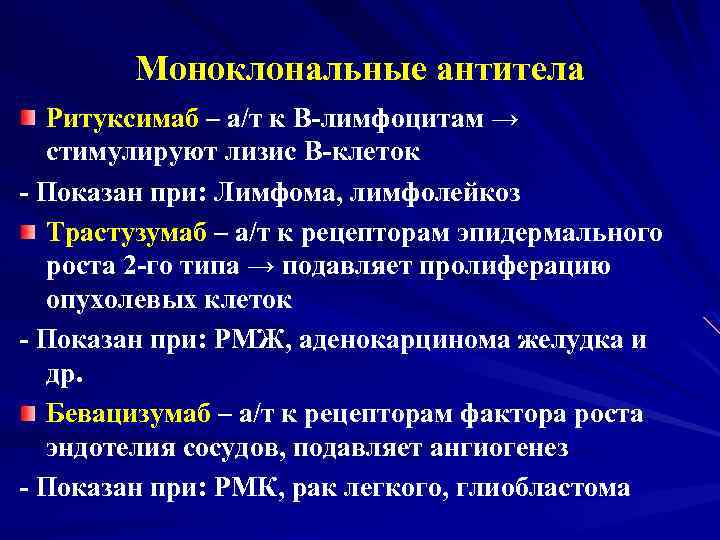 Моноклональные антитела

Ритуксимаб – а/т к В-лимфоцитам → стимулируют лизис В-клеток

- Показан при: Лимфома, лимфолейкоз

Трастузумаб – а/т к рецепторам эпидермального роста 2-го типа → подавляет пролиферацию опухолевых клеток

- Показан при: РМЖ, аденокарцинома желудка и др.

Бевацизумаб – а/т к рецепторам фактора роста эндотелия сосудов, подавляет ангиогенез

- Показан при: РМК, рак легкого, глиобластома